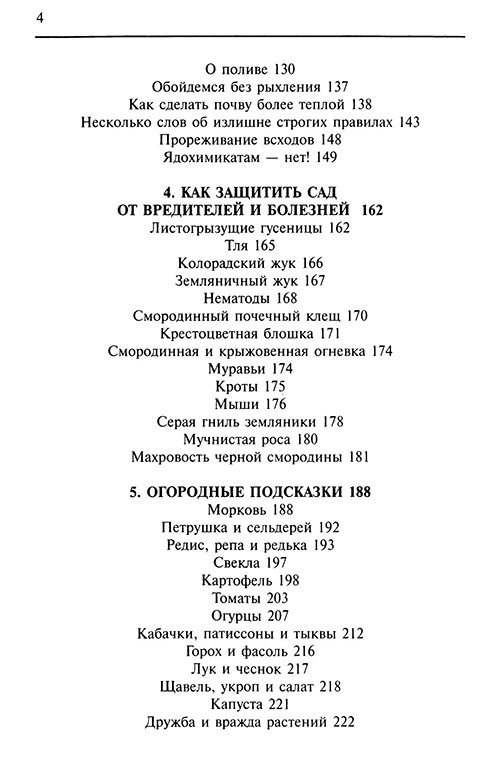 4

О поливе 130
Обойдемся без рыхления 137
Как сделать почву более теплой 138
Несколько слов об излишне строгих правилах 143
Прореживание всходов 148
Ядохимикатам — нет! 149

4. КАК ЗАЩИТИТЬ САД ОТ ВРЕДИТЕЛЕЙ И БОЛЕЗНЕЙ 162
Листогрызущие гусеницы 162
Тля 165
Колорадский жук 166
Земляничный жук 167
Нематоды 168
Смородинный почечный клещ 170
Крестоцветная блошка 171
Смородинная и крыжовенная огневка 174
Муравьи 174
Кроты 175
Мыши 176
Серая гниль земляники 178
Мучнистая роса 180
Махровость черной смородины 181

5. ОГОРОДНЫЕ ПОДСКАЗКИ 188
Морковь 188
Петрушка и сельдерей 192
Редис, репа и редька 193
Свекла 197
Картофель 198
Томаты 203
Огурцы 207
Кабачки, патиссоны и тыквы 212
Горох и фасоль 216
Лук и чеснок 217
Щавель, укроп и салат 218
Капуста 221
Дружба и вражда растений 222